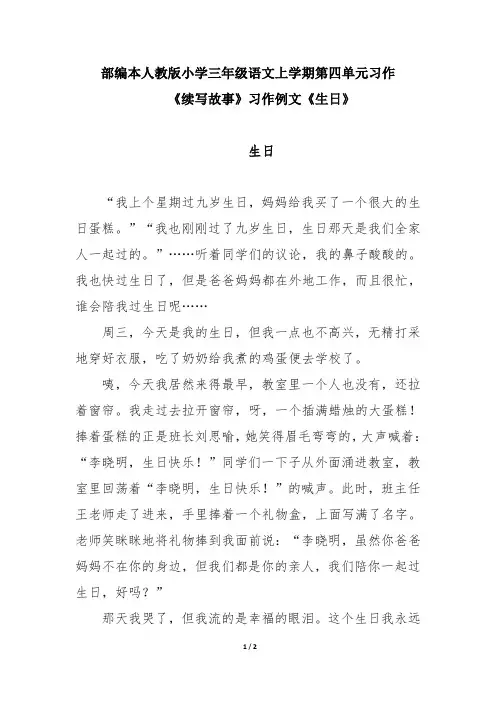 部编本人教版小学三年级语文上学期第四单元习作
《续写故事》习作例文《生日》

生日

“我上个星期过九岁生日，妈妈给我买了一个很大的生日蛋糕。”“我也刚刚过了九岁生日，生日那天是我们全家人一起过的。”……听着同学们的议论，我的鼻子酸酸的。我也快过生日了，但是爸爸妈妈都在外地工作，而且很忙，谁会陪我过生日呢……

周三，今天是我的生日，但我一点也不高兴，无精打采地穿好衣服，吃了奶奶给我煮的鸡蛋便去学校了。

咦，今天我居然来得最早，教室里一个人也没有，还拉着窗帘。我走过去拉开窗帘，呀，一个插满蜡烛的大蛋糕！捧着蛋糕的正是班长刘思喻，她笑得眉毛弯弯的，大声喊着：“李晓明，生日快乐！”同学们一下子从外面涌进教室，教室里回荡着“李晓明，生日快乐！”的喊声。此时，班主任王老师走了进来，手里捧着一个礼物盒，上面写满了名字。老师笑眯眯地将礼物捧到我面前说：“李晓明，虽然你爸爸妈妈不在你的身边，但我们都是你的亲人，我们陪你一起过生日，好吗？”

那天我哭了，但我流的是幸福的眼泪。这个生日我永远

1 / 2